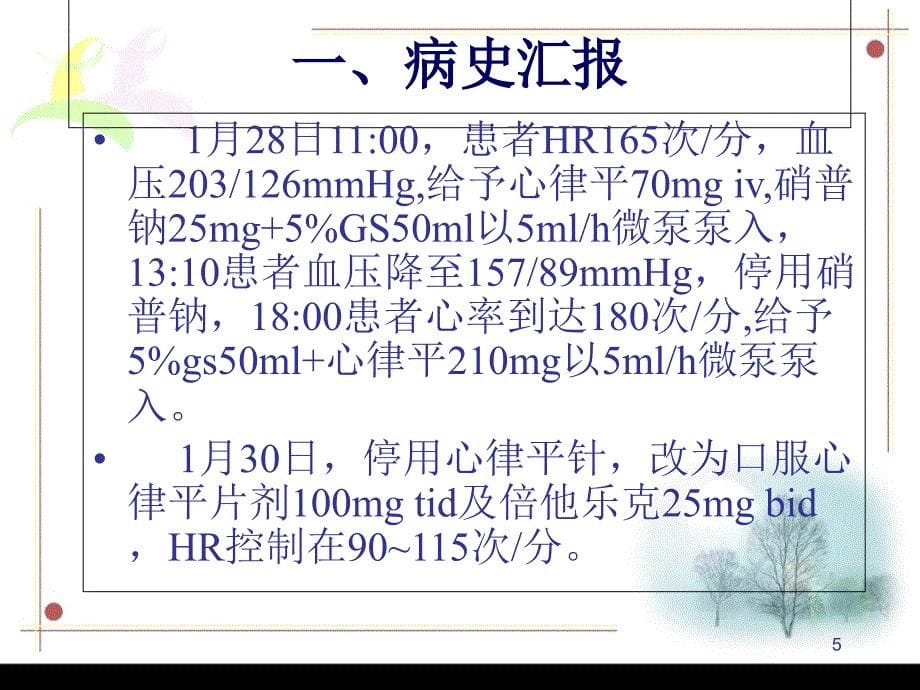 一、病史汇报

• 1月28日11:00，患者HR165次/分，血压203/126mmHg,给予心律平70mg iv,硝普钠25mg+5%GS50ml以5ml/h微泵泵入，13:10患者血压降至157/89mmHg，停用硝普钠，18:00患者心率到达180次/分,给予5%gs50ml+心律平210mg以5ml/h微泵泵入。

• 1月30日，停用心律平针，改为口服心律平片剂100mg tid及倍他乐克25mg bid，HR控制在90~115次/分。

5